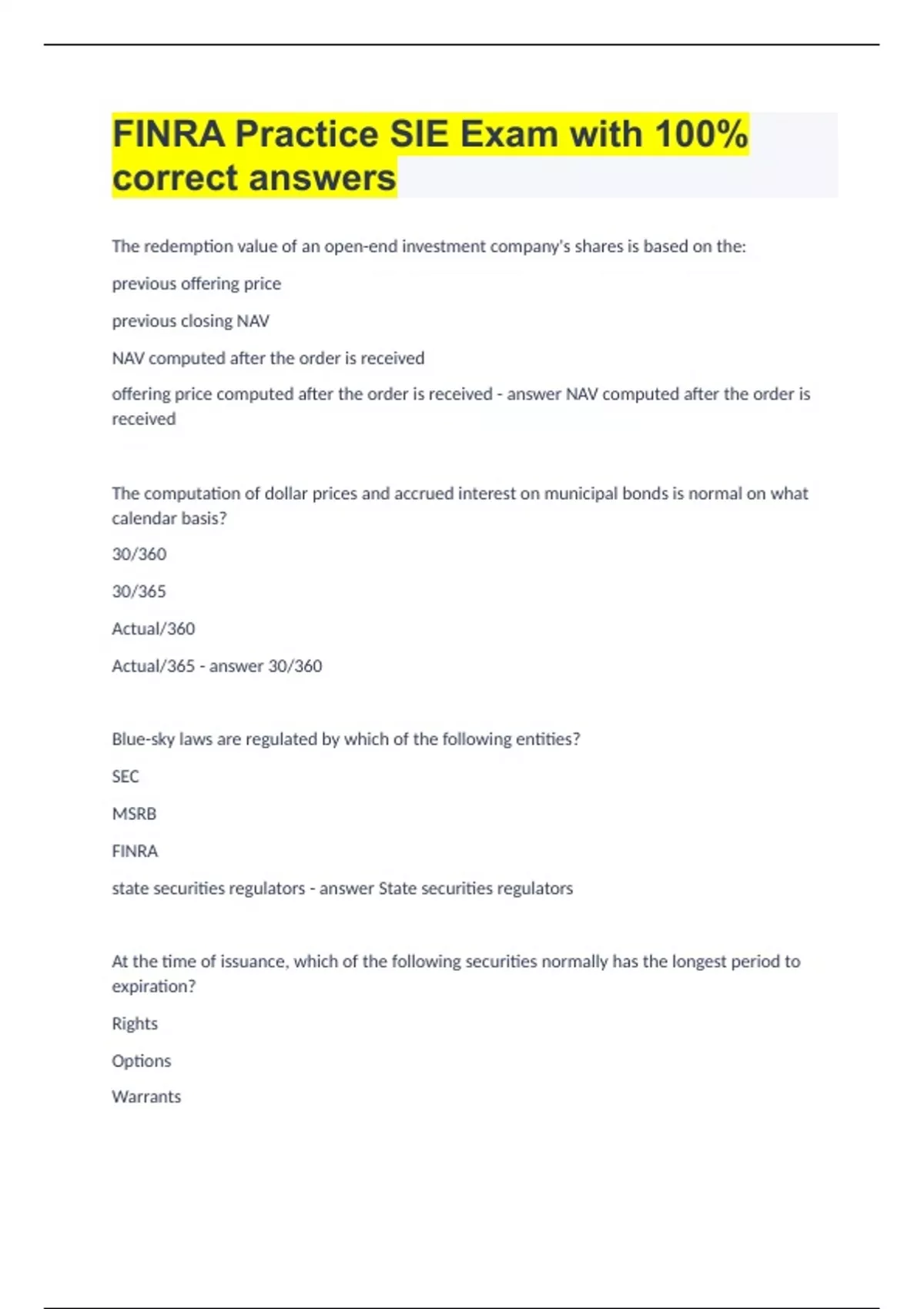 FINRA Practice SIE Exam with 100% correct answers

The redemption value of an open-end investment company's shares is based on the:

previous offering price

previous closing NAV

NAV computed after the order is received

offering price computed after the order is received - answer NAV computed after the order is received

The computation of dollar prices and accrued interest on municipal bonds is normal on what calendar basis?

30/360

30/365

Actual/360

Actual/365 - answer 30/360

Blue-sky laws are regulated by which of the following entities?

SEC

MSRB

FINRA

state securities regulators - answer State securities regulators

At the time of issuance, which of the following securities normally has the longest period to expiration?

Rights

Options

Warrants